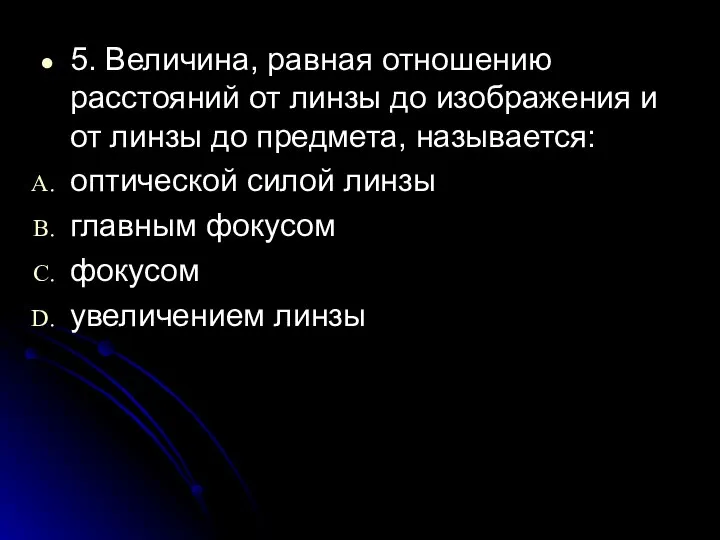 5. Величина, равная отношению расстояний от линзы до изображения и от линзы до предмета, называется:

A. оптической силой линзы
B. главным фокусом
C. фокусом
D. увеличением линзы